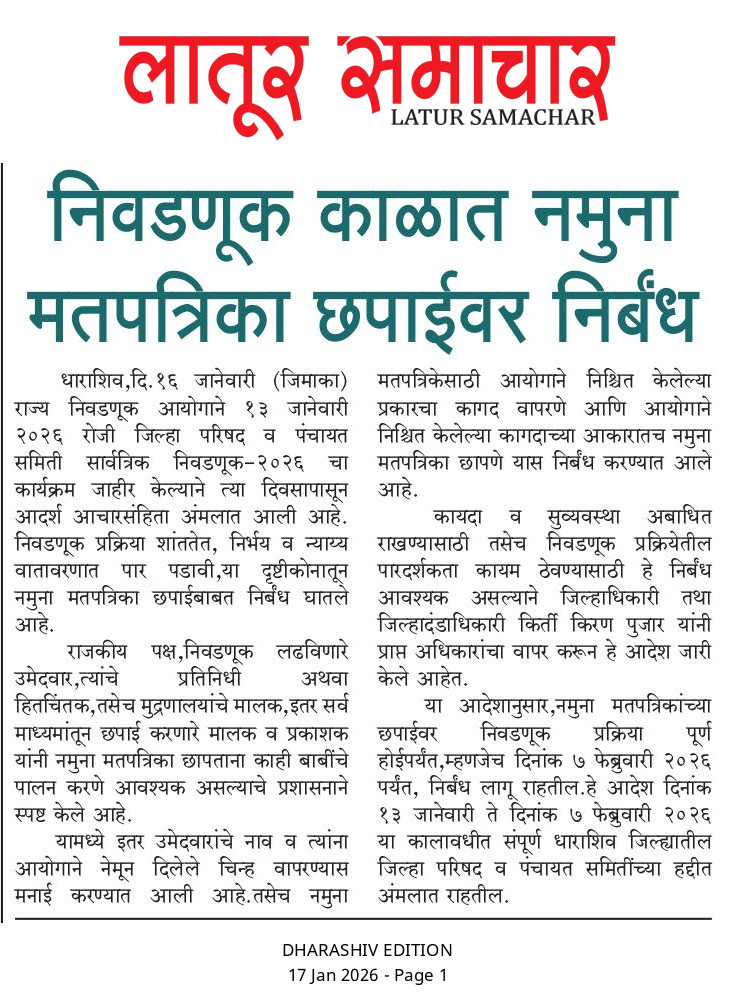 लातूर समाचार
LATUR SAMACHAR

निवडणूक काळात नमुना मतपत्रिका छपाईवर निर्बंध

धाराशिव,दि.१६ जानेवारी (जिमाका) राज्य निवडणूक आयोगाने १३ जानेवारी २०२६ रोजी जिल्हा परिषद व पंचायत समिती सार्वत्रिक निवडणूक-२०२६ चा कार्यक्रम जाहीर केल्याने त्या दिवसापासून आदर्श आचारसंहिता अंमलात आली आहे. निवडणूक प्रक्रिया शांततेत, निर्भय व न्याय्य वातावरणात पार पडावी,या दृष्टीकोनातून नमुना मतपत्रिका छपाईबाबत निर्बंध घातले आहे.

राजकीय पक्ष,निवडणूक लढविणारे उमेदवार,त्यांचे प्रतिनिधी अथवा हितचिंतक,तसेच मुद्रणालयांचे मालक,इतर सर्व माध्यमांतून छपाई करणारे मालक व प्रकाशक यांनी नमुना मतपत्रिका छापताना काही बाबींचे पालन करणे आवश्यक असल्याचे प्रशासनाने स्पष्ट केले आहे.

यामध्ये इतर उमेदवारांचे नाव व त्यांना आयोगाने नेमून दिलेले चिन्ह वापरण्यास मनाई करण्यात आली आहे.तसेच नमुना मतपत्रिकेसाठी आयोगाने निश्चित केलेल्या प्रकारचा कागद वापरणे आणि आयोगाने निश्चित केलेल्या कागदाच्या आकारातच नमुना मतपत्रिका छापणे यास निर्बंध करण्यात आले आहे.

कायदा व सुव्यवस्था अबाधित राखण्यासाठी तसेच निवडणूक प्रक्रियेतील पारदर्शकता कायम ठेवण्यासाठी हे निर्बंध आवश्यक असल्याने जिल्हाधिकारी तथा जिल्हादंडाधिकारी किर्ती किरण पुजार यांनी प्राप्त अधिकारांचा वापर करून हे आदेश जारी केले आहेत.

या आदेशानुसार,नमुना मतपत्रिकांच्या छपाईवर निवडणूक प्रक्रिया पूर्ण होईपर्यंत,म्हणजेच दिनांक ७ फेब्रुवारी २०२६ पर्यंत, निर्बंध लागू राहतील.हे आदेश दिनांक १३ जानेवारी ते दिनांक ७ फेब्रुवारी २०२६ या कालावधीत संपूर्ण धाराशिव जिल्ह्यातील जिल्हा परिषद व पंचायत समितींच्या हद्दीत अंमलात राहतील.

DHARASHIV EDITION
17 Jan 2026 - Page 1